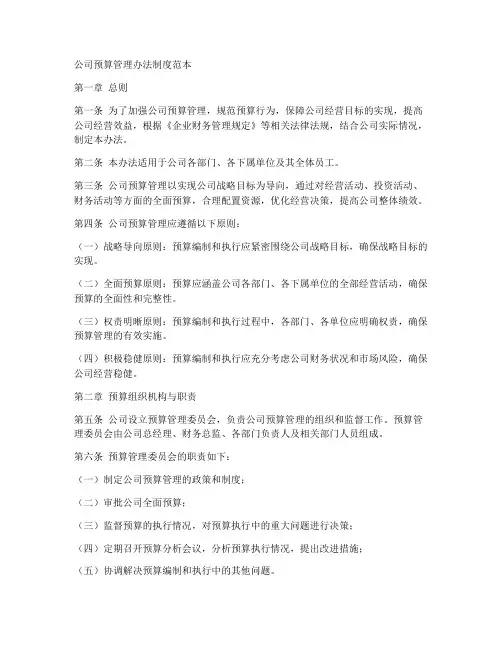 公司预算管理办法制度范本

第一章 总则

第一条 为了加强公司预算管理，规范预算行为，保障公司经营目标的实现，提高公司经营效益，根据《企业财务管理规定》等相关法律法规，结合公司实际情况，制定本办法。

第二条 本办法适用于公司各部门、各下属单位及其全体员工。

第三条 公司预算管理以实现公司战略目标为导向，通过对经营活动、投资活动、财务活动等方面的全面预算，合理配置资源，优化经营决策，提高公司整体绩效。

第四条 公司预算管理应遵循以下原则：

（一）战略导向原则：预算编制和执行应紧密围绕公司战略目标，确保战略目标的实现。

（二）全面预算原则：预算应涵盖公司各部门、各下属单位的全部经营活动，确保预算的全面性和完整性。

（三）权责明晰原则：预算编制和执行过程中，各部门、各单位应明确权责，确保预算管理的有效实施。

（四）积极稳健原则：预算编制和执行应充分考虑公司财务状况和市场风险，确保公司经营稳健。

第二章 预算组织机构与职责

第五条 公司设立预算管理委员会，负责公司预算管理的组织和监督工作。预算管理委员会由公司总经理、财务总监、各部门负责人及相关部门人员组成。

第六条 预算管理委员会的职责如下：

（一）制定公司预算管理的政策和制度；

（二）审批公司全面预算；

（三）监督预算的执行情况，对预算执行中的重大问题进行决策；

（四）定期召开预算分析会议，分析预算执行情况，提出改进措施；

（五）协调解决预算编制和执行中的其他问题。